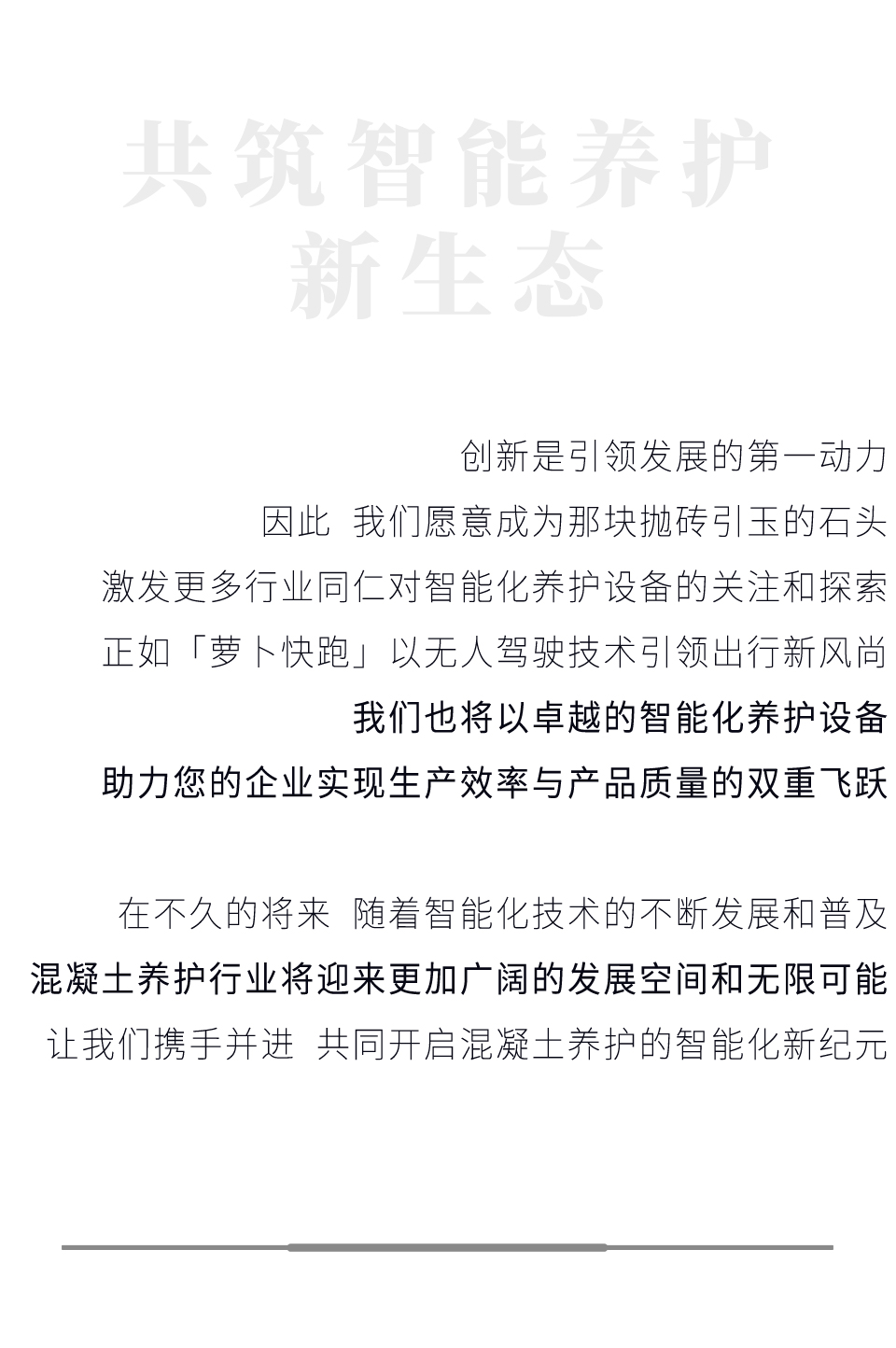 共筑智能养护
新生态

创新是引领发展的第一动力
因此 我们愿意成为那块抛砖引玉的石头
激发更多行业同仁对智能化养护设备的关注和探索
正如「萝卜快跑」以无人驾驶技术引领出行新风尚
我们也将以卓越的智能化养护设备
助力您的企业实现生产效率与产品质量的双重飞跃

在不久的将来 随着智能化技术的不断发展和普及
混凝土养护行业将迎来更加广阔的发展空间和无限可能
让我们携手并进 共同开启混凝土养护的智能化新纪元